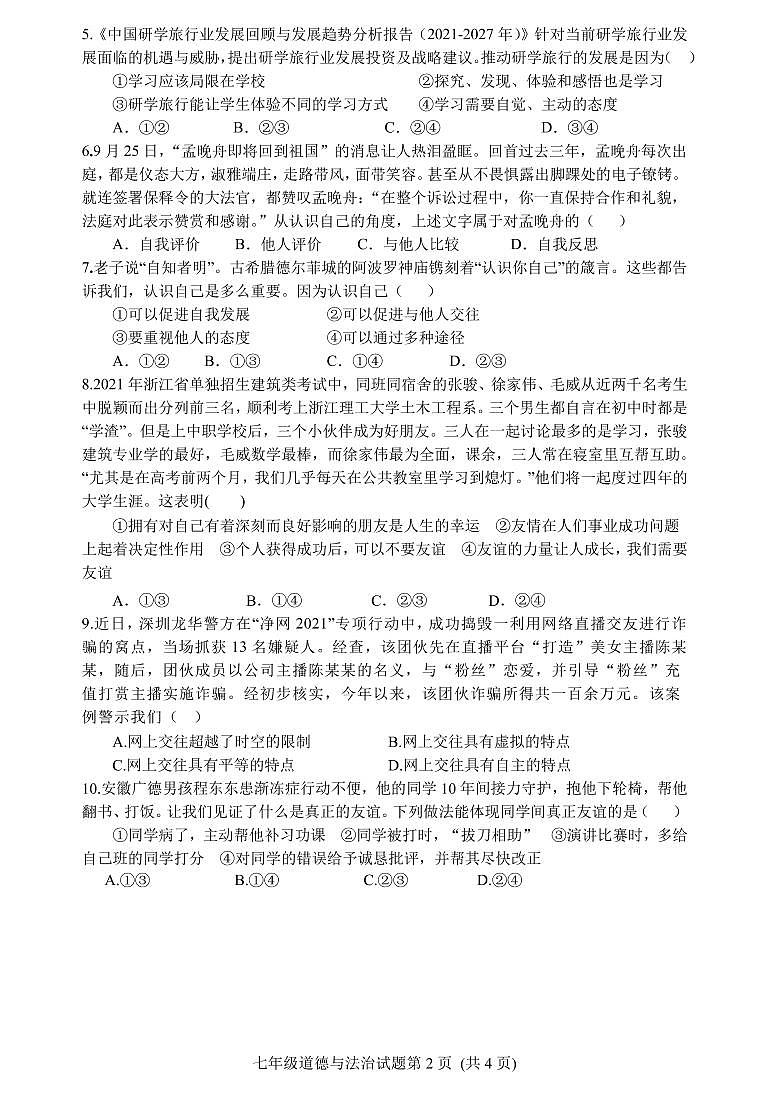 5.《中国研学旅行业发展回顾与发展趋势分析报告（2021-2027 年）》针对当前研学旅行业发展面临的机遇与威胁，提出研学旅行业发展投资及战略建议。推动研学旅行的发展是因为(　)

①学习应该局限在学校　　②探究、发现、体验和感悟也是学习

③研学旅行能让学生体验不同的学习方式　　④学习需要自觉、主动的态度

A．①②　　B．②③　　C．②④　　D．③④

6.9 月 25 日，“孟晚舟即将回到祖国”的消息让人热泪盈眶。回首过去三年，孟晚舟每次出庭，都是仪态大方，淑雅端庄，走路带风，面带笑容。甚至从不畏惧露出脚踝处的电子镣铐。就连签署保释令的大法官，都赞叹孟晚舟：“在整个诉讼过程中，你一直保持合作和礼貌，法庭对此表示赞赏和感谢。”从认识自己的角度，上述文字属于对孟晚舟的（　　）

A．自我评价　　B．他人评价　　C．与他人比较　　D．自我反思

7.老子说“自知者明”。古希腊德尔菲城的阿波罗神庙镌刻着“认识你自己”的箴言。这些都告诉我们，认识自己是多么重要。因为认识自己（　　）

①可以促进自我发展　　②可以促进与他人交往

③要重视他人的态度　　④可以通过多种途径

A．①②　　B．①③　　C．①④　　D．②③

8.2021 年浙江省单独招生建筑类考试中，同班同宿舍的张骏、徐家伟、毛威从近两千名考生中脱颖而出分列前三名，顺利考上浙江理工大学土木工程系。三个男生都自言在初中时都是“学渣”。但是上中职学校后，三个小伙伴成为好朋友。三人在一起讨论最多的是学习，张骏建筑专业学的最好，毛威数学最棒，而徐家伟最为全面，课余，三人常在寝室里互帮互助。“尤其是在高考前两个月，我们几乎每天在公共教室里学习到熄灯。”他们将一起度过四年的大学生涯。这表明(　　)

①拥有对自己有着深刻而良好影响的朋友是人生的幸运　②友情在人们事业成功问题上起着决定性作用　③个人获得成功后，可以不要友谊　④友谊的力量让人成长，我们需要友谊

A．①③　　B．①④　　C．②③　　D．②④

9.近日，深圳龙华警方在“净网 2021”专项行动中，成功捣毁一利用网络直播交友进行诈骗的窝点，当场抓获 13 名嫌疑人。经查，该团伙先在直播平台“打造”美女主播陈某某，随后，团伙成员以公司主播陈某某的名义，与“粉丝”恋爱，并引导“粉丝”充值打赏主播实施诈骗。经初步核实，今年以来，该团伙诈骗所得共一百余万元。该案例警示我们（　）

A.网上交往超越了时空的限制　　B.网上交往具有虚拟的特点

C.网上交往具有平等的特点　　D.网上交往具有自主的特点

10.安徽广德男孩程东东患渐冻症行动不便，他的同学 10 年间接力守护，抱他下轮椅，帮他翻书、打饭。让我们见证了什么是真正的友谊。下列做法能体现同学间真正友谊的是（　　）

①同学病了，主动帮他补习功课　②同学被打时，“拔刀相助”　③演讲比赛时，多给自己班的同学打分　④对同学的错误给予诚恳批评，并帮其尽快改正

A.①③　　B.①④　　C.②③　　D.②④

七年级道德与法治试题第 2 页 (共 4 页)